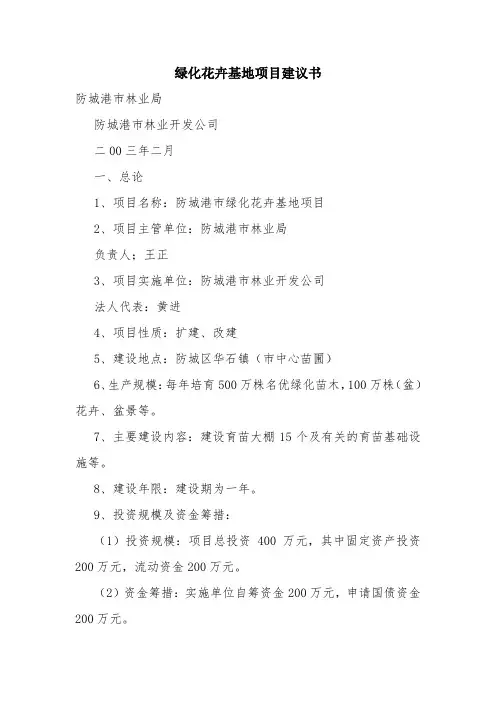 绿化花卉基地项目建议书

防城港市林业局

防城港市林业开发公司

二00三年二月

一、总论

1、项目名称：防城港市绿化花卉基地项目

2、项目主管单位：防城港市林业局

负责人：王正

3、项目实施单位：防城港市林业开发公司

法人代表：黄进

4、项目性质：扩建、改建

5、建设地点：防城区华石镇（市中心苗圃）

6、生产规模：每年培育500万株名优绿化苗木，100万株（盆）花卉、盆景等。

7、主要建设内容：建设育苗大棚15个及有关的育苗基础设施等。

8、建设年限：建设期为一年。

9、投资规模及资金筹措：

（1）投资规模：项目总投资 400 万元，其中固定资产投资200万元，流动资金200万元。

（2）资金筹措：实施单位自筹资金200万元，申请国债资金200万元。